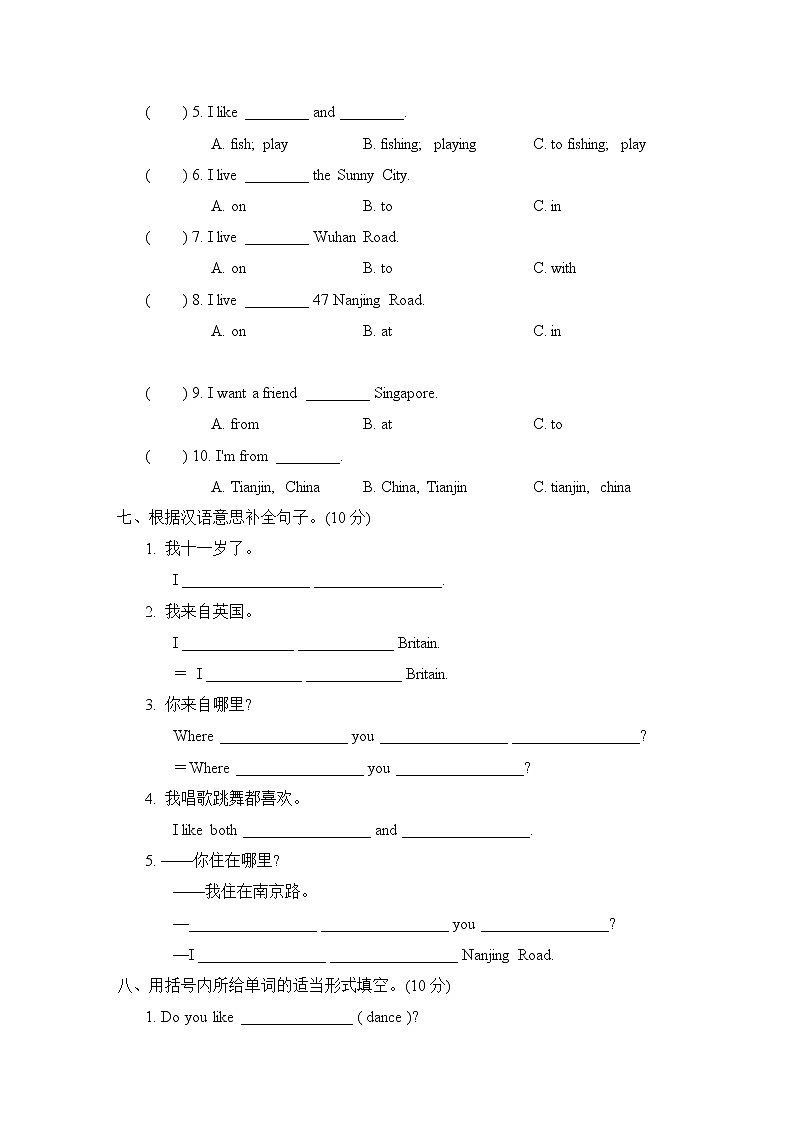 (　　) 5. I like ________ and ________.

A. fish; play　　B. fishing; playing　　C. to fishing; play

(　　) 6. I live ________ the Sunny City.

A. on　　B. to　　C. in

(　　) 7. I live ________ Wuhan Road.

A. on　　B. to　　C. with

(　　) 8. I live ________ 47 Nanjing Road.

A. on　　B. at　　C. in

(　　) 9. I want a friend ________ Singapore.

A. from　　B. at　　C. to

(　　) 10. I'm from ________.

A. Tianjin, China　　B. China, Tianjin　　C. tianjin, china

七、根据汉语意思补全句子。(10 分)

1. 我十一岁了。

I ________________ ________________.

2. 我来自英国。

I ______________ ____________ Britain.

＝ I ____________ ____________ Britain.

3. 你来自哪里?

Where ________________ you ________________ ________________?

＝Where ________________ you ________________?

4. 我唱歌跳舞都喜欢。

I like both ________________ and ________________.

5. ——你住在哪里?

——我住在南京路。

—________________ ________________ you ________________?

—I ________________ ________________ Nanjing Road.

八、用括号内所给单词的适当形式填空。(10 分)

1. Do you like ______________ ( dance )?